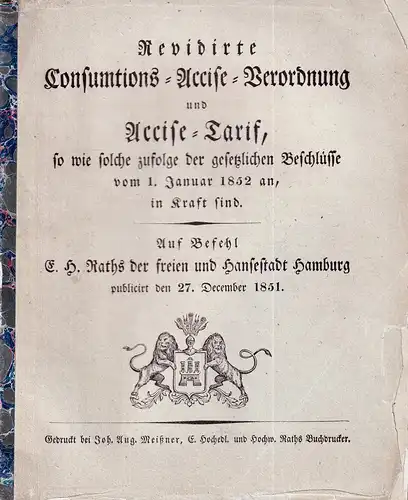 Revidirte
Consumtions-Accise-Verordnung
und
Accise-Tarif,
so wie solche zufolge der gesetzlichen Beschlüsse
vom 1. Januar 1852 an,
in Kraft sind.

Auf Befehl
E. H. Raths der freien und Hansestadt Hamburg
publicirt den 27. December 1851.

Gedruckt bei Joh. Aug. Meißner, E. Hochedl. und Hochw. Raths Buchdrucker.